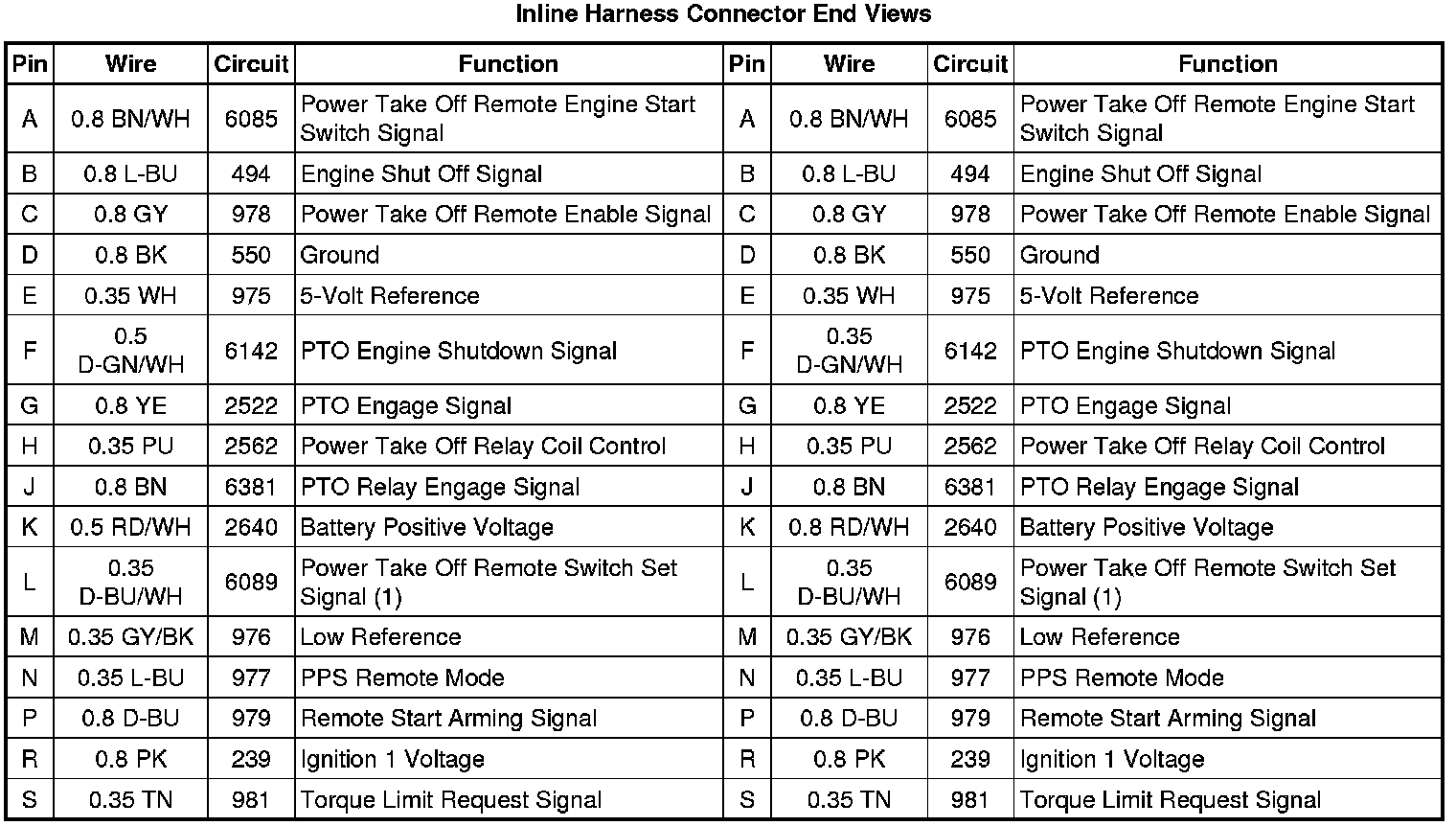 Inline Harness Connector End Views

| Pin | Wire | Circuit | Function | Pin | Wire | Circuit | Function |
|---|---|---|---|---|---|---|---|
| A | 0.8 BN/WH | 6085 | Power Take Off Remote Engine Start Switch Signal | A | 0.8 BN/WH | 6085 | Power Take Off Remote Engine Start Switch Signal |
| B | 0.8 L-BU | 494 | Engine Shut Off Signal | B | 0.8 L-BU | 494 | Engine Shut Off Signal |
| C | 0.8 GY | 978 | Power Take Off Remote Enable Signal | C | 0.8 GY | 978 | Power Take Off Remote Enable Signal |
| D | 0.8 BK | 550 | Ground | D | 0.8 BK | 550 | Ground |
| E | 0.35 WH | 975 | 5-Volt Reference | E | 0.35 WH | 975 | 5-Volt Reference |
| F | 0.5 D-GN/WH | 6142 | PTO Engine Shutdown Signal | F | 0.35 D-GN/WH | 6142 | PTO Engine Shutdown Signal |
| G | 0.8 YE | 2522 | PTO Engage Signal | G | 0.8 YE | 2522 | PTO Engage Signal |
| H | 0.35 PU | 2562 | Power Take Off Relay Coil Control | H | 0.35 PU | 2562 | Power Take Off Relay Coil Control |
| J | 0.8 BN | 6381 | PTO Relay Engage Signal | J | 0.8 BN | 6381 | PTO Relay Engage Signal |
| K | 0.5 RD/WH | 2640 | Battery Positive Voltage | K | 0.8 RD/WH | 2640 | Battery Positive Voltage |
| L | 0.35 D-BU/WH | 6089 | Power Take Off Remote Switch Set Signal (1) | L | 0.35 D-BU/WH | 6089 | Power Take Off Remote Switch Set Signal (1) |
| M | 0.35 GY/BK | 976 | Low Reference | M | 0.35 GY/BK | 976 | Low Reference |
| N | 0.35 L-BU | 977 | PPS Remote Mode | N | 0.35 L-BU | 977 | PPS Remote Mode |
| P | 0.8 D-BU | 979 | Remote Start Arming Signal | P | 0.8 D-BU | 979 | Remote Start Arming Signal |
| R | 0.8 PK | 239 | Ignition 1 Voltage | R | 0.8 PK | 239 | Ignition 1 Voltage |
| S | 0.35 TN | 981 | Torque Limit Request Signal | S | 0.35 TN | 981 | Torque Limit Request Signal |